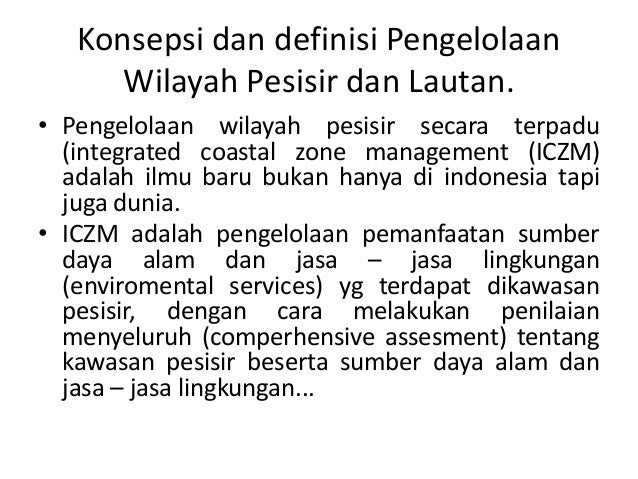 Konsepsi dan definisi Pengelolaan Wilayah Pesisir dan Lautan.

• Pengelolaan wilayah pesisir secara terpadu (integrated coastal zone management (ICZM) adalah ilmu baru bukan hanya di indonesia tapi juga dunia.
• ICZM adalah pengelolaan pemanfaatan sumber daya alam dan jasa – jasa lingkungan (enviromental services) yg terdapat dikawasan pesisir, dengan cara melakukan penilaian menyeluruh (comperhensive assesment) tentang kawasan pesisir beserta sumber daya alam dan jasa – jasa lingkungan...